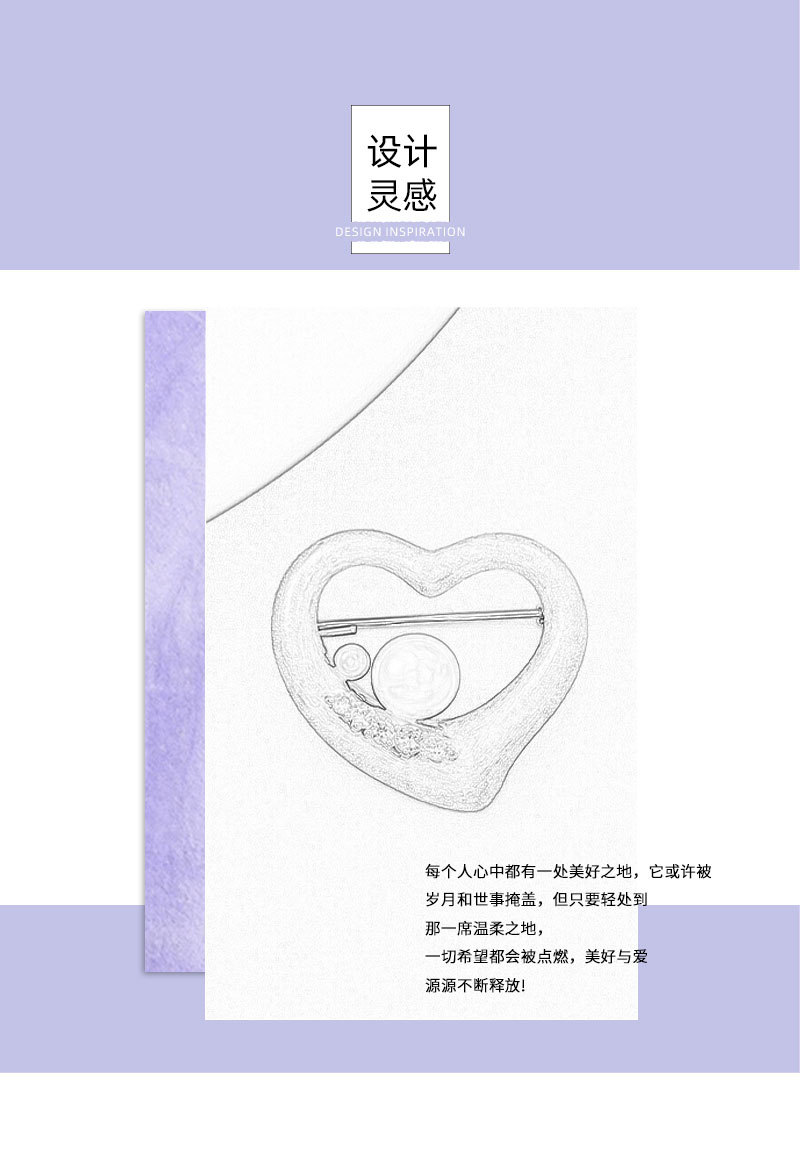 设计
灵感
DESIGN INSPIRATION

每个人心中都有一处美好之地，它或许被
岁月和世事掩盖，但只要轻处到
那一席温柔之地，
一切希望都会被点燃，美好与爱
源源不断释放!